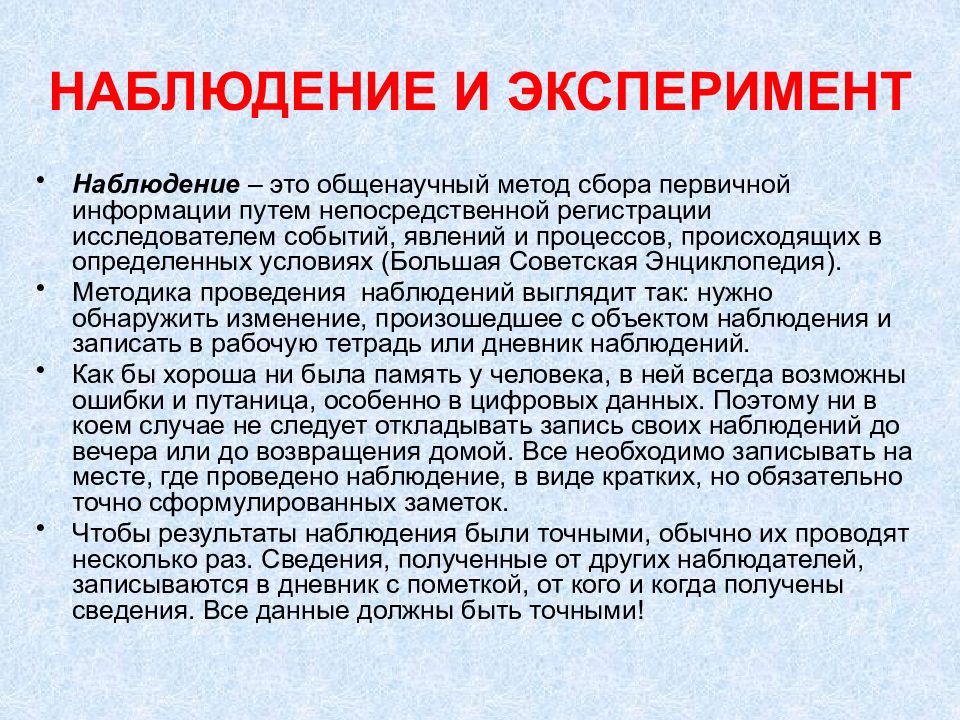 НАБЛЮДЕНИЕ И ЭКСПЕРИМЕНТ

• Наблюдение – это общенаучный метод сбора первичной информации путем непосредственной регистрации исследователем событий, явлений и процессов, происходящих в определенных условиях (Большая Советская Энциклопедия).

• Методика проведения наблюдений выглядит так: нужно обнаружить изменение, произошедшее с объектом наблюдения и записать в рабочую тетрадь или дневник наблюдений.

• Как бы хороша ни была память у человека, в ней всегда возможны ошибки и путаница, особенно в цифровых данных. Поэтому ни в коем случае не следует откладывать запись своих наблюдений до вечера или до возвращения домой. Все необходимо записывать на месте, где проведено наблюдение, в виде кратких, но обязательно точно сформулированных заметок.

• Чтобы результаты наблюдения были точными, обычно их проводят несколько раз. Сведения, полученные от других наблюдателей, записываются в дневник с пометкой, от кого и когда получены сведения. Все данные должны быть точными!